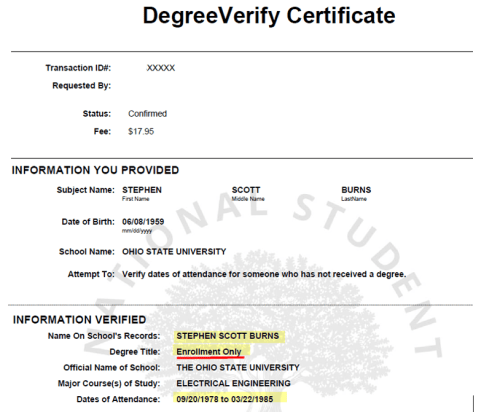 DegreeVerify Certificate

Transaction ID#: XXXXX
Requested By:

Status: Confirmed
Fee: $17.95

INFORMATION YOU PROVIDED

Subject Name: STEPHEN SCOTT BURNS
First Name Middle Name LastName

Date of Birth: 06/08/1959
mm/dd/yyyy

School Name: OHIO STATE UNIVERSITY

Attempt To: Verify dates of attendance for someone who has not received a degree.

NATIONAL STUDENT

INFORMATION VERIFIED

Name On School's Records: STEPHEN SCOTT BURNS
Degree Title: Enrollment Only
Official Name of School: THE OHIO STATE UNIVERSITY
Major Course(s) of Study: ELECTRICAL ENGINEERING
Dates of Attendance: 09/20/1978 to 03/22/1985